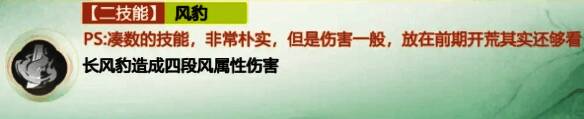 【二技能】 风豹

PS:凑数的技能，非常朴实，但是伤害一般，放在前期开荒其实还够看

长风豹造成四段风属性伤害